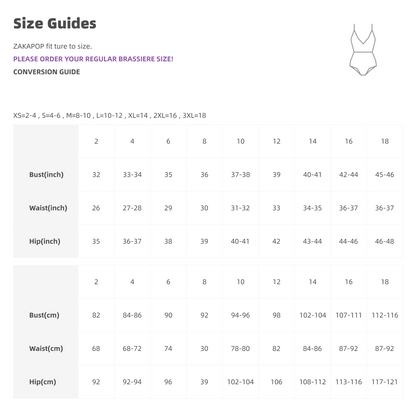 Size Guides

ZAKAPOP fit ture to size.

PLEASE ORDER YOUR REGULAR BRASSIERE SIZE!

CONVERSION GUIDE

XS=2-4 , S=4-6 , M=8-10 , L=10-12 , XL=14 , 2XL=16 , 3XL=18

| | 2 | 4 | 6 | 8 | 10 | 12 | 14 | 16 | 18 |
|---|---|---|---|---|---|---|---|---|---|
| Bust(inch) | 32 | 33-34 | 35 | 36 | 37-38 | 39 | 40-41 | 42-44 | 45-46 |
| Waist(inch) | 26 | 27-28 | 29 | 30 | 31-32 | 33 | 34-35 | 36-37 | 36-37 |
| Hip(inch) | 35 | 36-37 | 38 | 39 | 40-41 | 42 | 43-44 | 44-46 | 46-48 |

| | 2 | 4 | 6 | 8 | 10 | 12 | 14 | 16 | 18 |
|---|---|---|---|---|---|---|---|---|---|
| Bust(cm) | 82 | 84-86 | 90 | 92 | 94-96 | 98 | 102-104 | 107-111 | 112-116 |
| Waist(cm) | 68 | 68-72 | 74 | 30 | 78-80 | 82 | 84-86 | 87-92 | 87-92 |
| Hip(cm) | 92 | 92-94 | 96 | 39 | 102-104 | 106 | 108-112 | 113-116 | 117-121 |